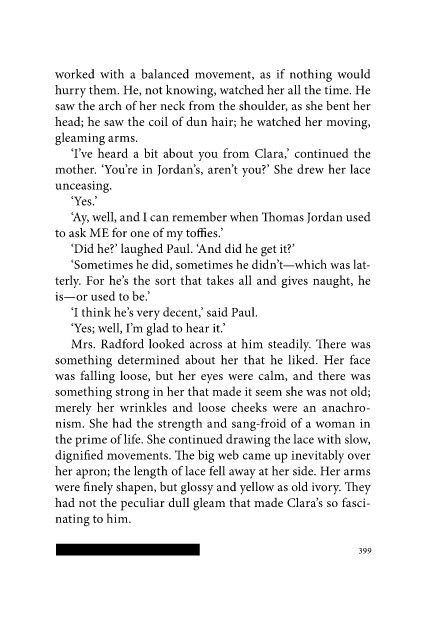 worked with a balanced movement, as if nothing would hurry them. He, not knowing, watched her all the time. He saw the arch of her neck from the shoulder, as she bent her head; he saw the coil of dun hair; he watched her moving, gleaming arms.

'I've heard a bit about you from Clara,' continued the mother. 'You're in Jordan's, aren't you?' She drew her lace unceasing.

'Yes.'

'Ay, well, and I can remember when Thomas Jordan used to ask ME for one of my toffies.'

'Did he?' laughed Paul. 'And did he get it?'

'Sometimes he did, sometimes he didn't—which was latterly. For he's the sort that takes all and gives naught, he is—or used to be.'

'I think he's very decent,' said Paul.

'Yes; well, I'm glad to hear it.'

Mrs. Radford looked across at him steadily. There was something determined about her that he liked. Her face was falling loose, but her eyes were calm, and there was something strong in her that made it seem she was not old; merely her wrinkles and loose cheeks were an anachronism. She had the strength and sang-froid of a woman in the prime of life. She continued drawing the lace with slow, dignified movements. The big web came up inevitably over her apron; the length of lace fell away at her side. Her arms were finely shapen, but glossy and yellow as old ivory. They had not the peculiar dull gleam that made Clara's so fascinating to him.

399